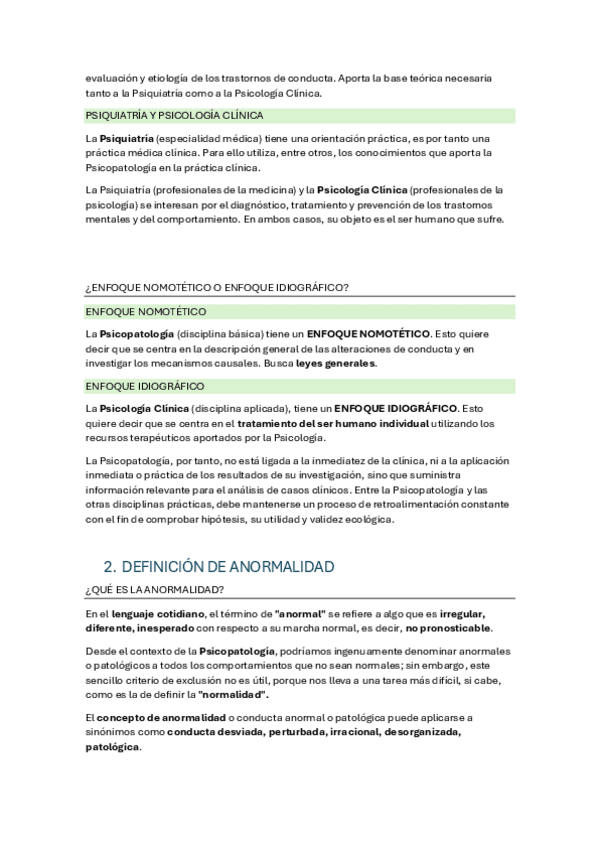 evaluación y etiología de los trastornos de conducta. Aporta la base teórica necesaria tanto a la Psiquiatría como a la Psicología Clínica.

PSIQUIATRÍA Y PSICOLOGÍA CLÍNICA

La Psiquiatría (especialidad médica) tiene una orientación práctica, es por tanto una práctica médica clínica. Para ello utiliza, entre otros, los conocimientos que aporta la Psicopatología en la práctica clínica.

La Psiquiatría (profesionales de la medicina) y la Psicología Clínica (profesionales de la psicología) se interesan por el diagnóstico, tratamiento y prevención de los trastornos mentales y del comportamiento. En ambos casos, su objeto es el ser humano que sufre.

¿ENFOQUE NOMOTÉTICO O ENFOQUE IDIOGRÁFICO?

ENFOQUE NOMOTÉTICO

La Psicopatología (disciplina básica) tiene un ENFOQUE NOMOTÉTICO. Esto quiere decir que se centra en la descripción general de las alteraciones de conducta y en investigar los mecanismos causales. Busca leyes generales.

ENFOQUE IDIOGRÁFICO

La Psicología Clínica (disciplina aplicada), tiene un ENFOQUE IDIOGRÁFICO. Esto quiere decir que se centra en el tratamiento del ser humano individual utilizando los recursos terapéuticos aportados por la Psicología.

La Psicopatología, por tanto, no está ligada a la inmediatez de la clínica, ni a la aplicación inmediata o práctica de los resultados de su investigación, sino que suministra información relevante para el análisis de casos clínicos. Entre la Psicopatología y las otras disciplinas prácticas, debe mantenerse un proceso de retroalimentación constante con el fin de comprobar hipótesis, su utilidad y validez ecológica.

2. DEFINICIÓN DE ANORMALIDAD

¿QUÉ ES LA ANORMALIDAD?

En el lenguaje cotidiano, el término de "anormal" se refiere a algo que es irregular, diferente, inesperado con respecto a su marcha normal, es decir, no pronosticable.

Desde el contexto de la Psicopatología, podríamos ingenuamente denominar anormales o patológicos a todos los comportamientos que no sean normales; sin embargo, este sencillo criterio de exclusión no es útil, porque nos lleva a una tarea más difícil, si cabe, como es la de definir la "normalidad".

El concepto de anormalidad o conducta anormal o patológica puede aplicarse a sinónimos como conducta desviada, perturbada, irracional, desorganizada, patológica.